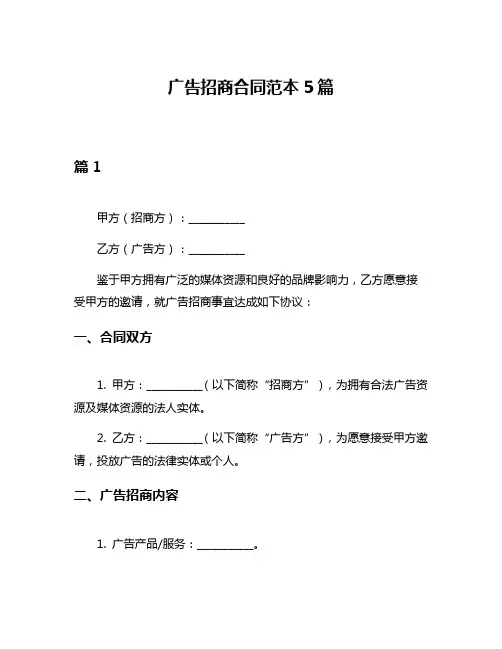 广告招商合同范本 5 篇

篇 1

甲方（招商方）：__________

乙方（广告方）：__________

鉴于甲方拥有广泛的媒体资源和良好的品牌影响力，乙方愿意接受甲方的邀请，就广告招商事宜达成如下协议：

一、合同双方

1. 甲方：__________（以下简称“招商方”），为拥有合法广告资源及媒体资源的法人实体。

2. 乙方：__________（以下简称“广告方”），为愿意接受甲方邀请，投放广告的法律实体或个人。

二、广告招商内容

1. 广告产品/服务：__________。